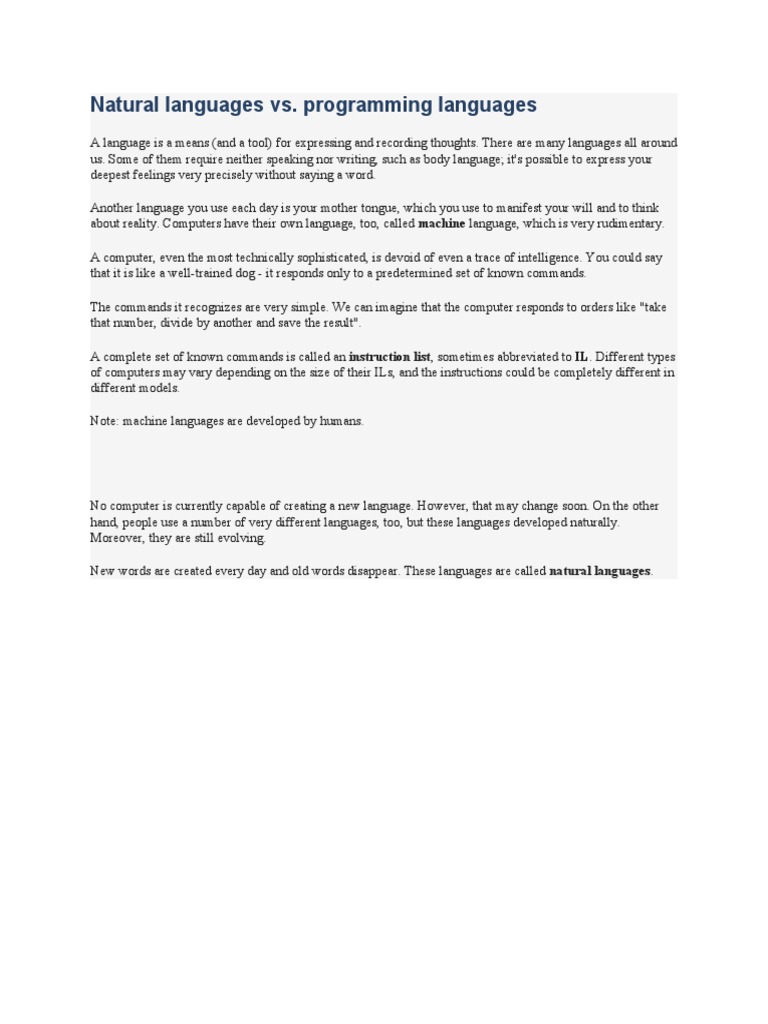 Natural languages vs. programming languages

A language is a means (and a tool) for expressing and recording thoughts. There are many languages all around us. Some of them require neither speaking nor writing, such as body language; it's possible to express your deepest feelings very precisely without saying a word.

Another language you use each day is your mother tongue, which you use to manifest your will and to think about reality. Computers have their own language, too, called machine language, which is very rudimentary.

A computer, even the most technically sophisticated, is devoid of even a trace of intelligence. You could say that it is like a well-trained dog - it responds only to a predetermined set of known commands.

The commands it recognizes are very simple. We can imagine that the computer responds to orders like "take that number, divide by another and save the result".

A complete set of known commands is called an instruction list, sometimes abbreviated to IL. Different types of computers may vary depending on the size of their ILs, and the instructions could be completely different in different models.

Note: machine languages are developed by humans.

No computer is currently capable of creating a new language. However, that may change soon. On the other hand, people use a number of very different languages, too, but these languages developed naturally. Moreover, they are still evolving.

New words are created every day and old words disappear. These languages are called natural languages.